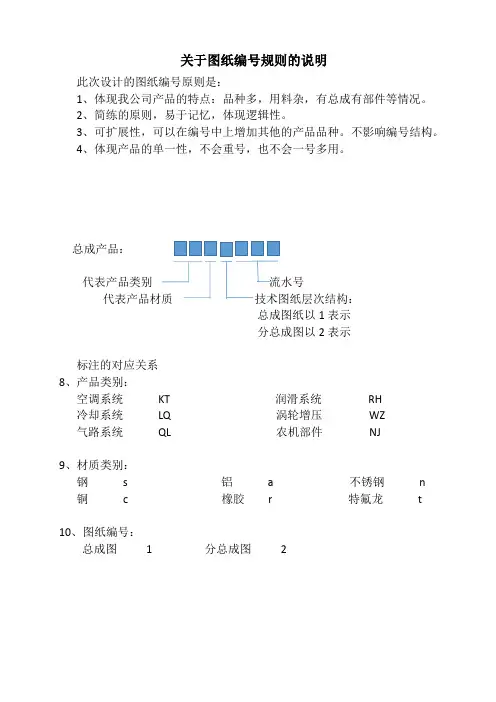 关于图纸编号规则的说明

此次设计的图纸编号原则是：

1、体现我公司产品的特点：品种多，用料杂，有总成有部件等情况。

2、简练的原则，易于记忆，体现逻辑性。

3、可扩展性，可以在编号中上增加其他的产品品种。不影响编号结构。

4、体现产品的单一性，不会重号，也不会一号多用。

总成产品：

代表产品类别

代表产品材质

流水号

技术图纸层次结构：

总成图纸以 1 表示

分总成图以 2 表示

标注的对应关系

8、产品类别：

| 空调系统 | KT | 润滑系统 | RH |
|---|---|---|---|
| 冷却系统 | LQ | 涡轮增压 | WZ |
| 气路系统 | QL | 农机部件 | NJ |

9、材质类别：

| 钢 | s | 铝 | a | 不锈钢 | n |
|---|---|---|---|---|---|
| 铜 | c | 橡胶 | r | 特氟龙 | t |

10、图纸编号：

总成图 1 分总成图 2